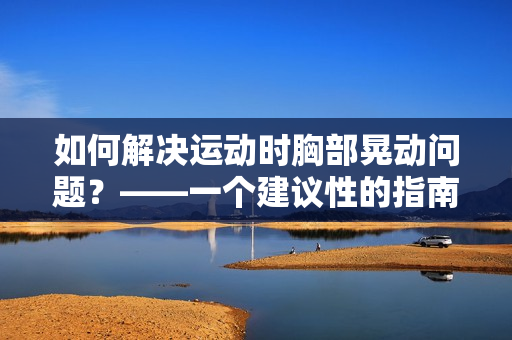 如何解决运动时胸部晃动问题？——一个建议性的指南